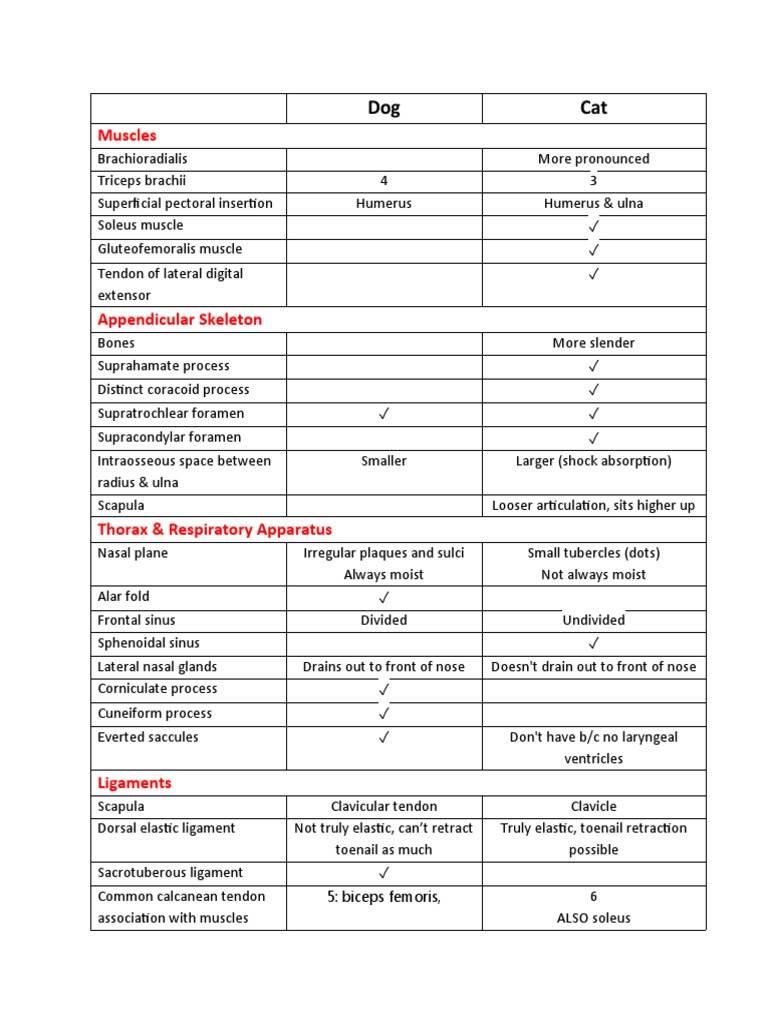 | | Dog | Cat |
|---|---|---|
| Muscles | | |
| Brachioradialis | | More pronounced |
| Triceps brachii | 4 | 3 |
| Superficial pectoral insertion | Humerus | Humerus & ulna |
| Soleus muscle | | ✓ |
| Gluteofemoralis muscle | | ✓ |
| Tendon of lateral digital extensor | | ✓ |
| Appendicular Skeleton | | |
| Bones | | More slender |
| Suprahamate process | | ✓ |
| Distinct coracoid process | | ✓ |
| Supratrochlear foramen | ✓ | ✓ |
| Supracondylar foramen | | ✓ |
| Intraosseous space between radius & ulna | Smaller | Larger (shock absorption) |
| Scapula | | Looser articulation, sits higher up |
| Thorax & Respiratory Apparatus | | |
| Nasal plane | Irregular plaques and sulci Always moist | Small tubercles (dots) Not always moist |
| Alar fold | ✓ | |
| Frontal sinus | Divided | Undivided |
| Sphenoidal sinus | | ✓ |
| Lateral nasal glands | Drains out to front of nose | Doesn't drain out to front of nose |
| Corniculate process | ✓ | |
| Cuneiform process | ✓ | |
| Everted saccules | ✓ | Don't have b/c no laryngeal ventricles |
| Ligaments | | |
| Scapula | Clavicular tendon | Clavicle |
| Dorsal elastic ligament | Not truly elastic, can't retract toenail as much | Truly elastic, toenail retraction possible |
| Sacrotuberous ligament | ✓ | |
| Common calcanean tendon association with muscles | 5: biceps femoris, | 6 ALSO soleus |